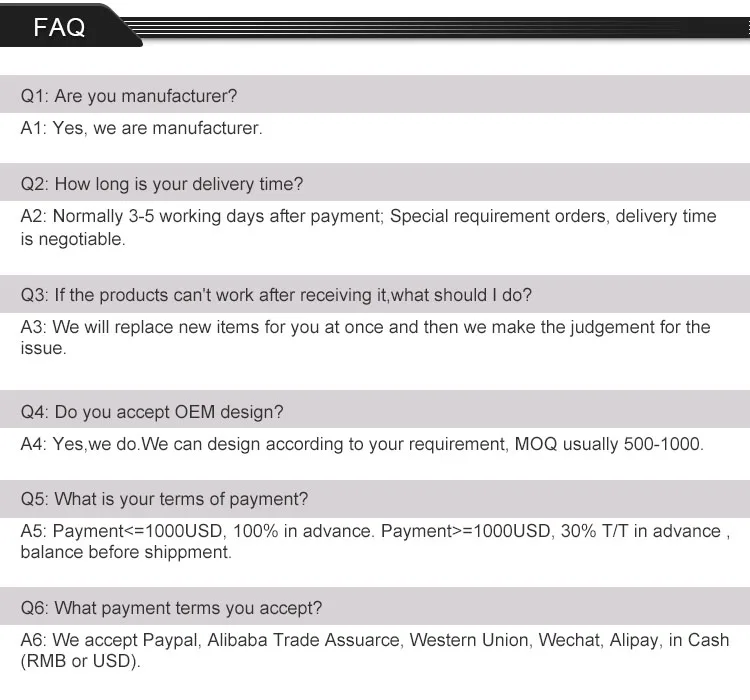 FAQ

Q1: Are you manufacturer?

A1: Yes, we are manufacturer.

Q2: How long is your delivery time?

A2: Normally 3-5 working days after payment; Special requirement orders, delivery time is negotiable.

Q3: If the products can't work after receiving it,what should I do?

A3: We will replace new items for you at once and then we make the judgement for the issue.

Q4: Do you accept OEM design?

A4: Yes,we do.We can design according to your requirement, MOQ usually 500-1000.

Q5: What is your terms of payment?

A5: Payment<=1000USD, 100% in advance. Payment>=1000USD, 30% T/T in advance , balance before shippment.

Q6: What payment terms you accept?

A6: We accept Paypal, Alibaba Trade Assuarce, Western Union, Wechat, Alipay, in Cash (RMB or USD).